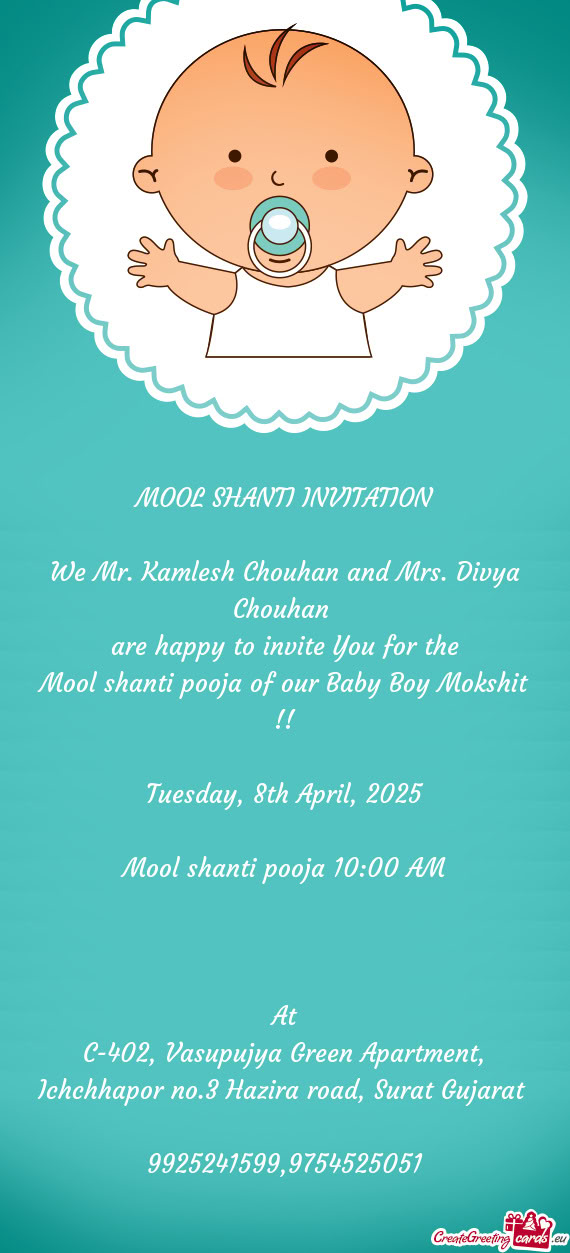 MOOL SHANTI INVITATION

We Mr. Kamlesh Chouhan and Mrs. Divya Chouhan
are happy to invite You for the
Mool shanti pooja of our Baby Boy Mokshit !!

Tuesday, 8th April, 2025

Mool shanti pooja 10:00 AM

At
C-402, Vasupujya Green Apartment, Ichchhapor no.3 Hazira road, Surat Gujarat

9925241599,9754525051

CreateGreetingcards.eu